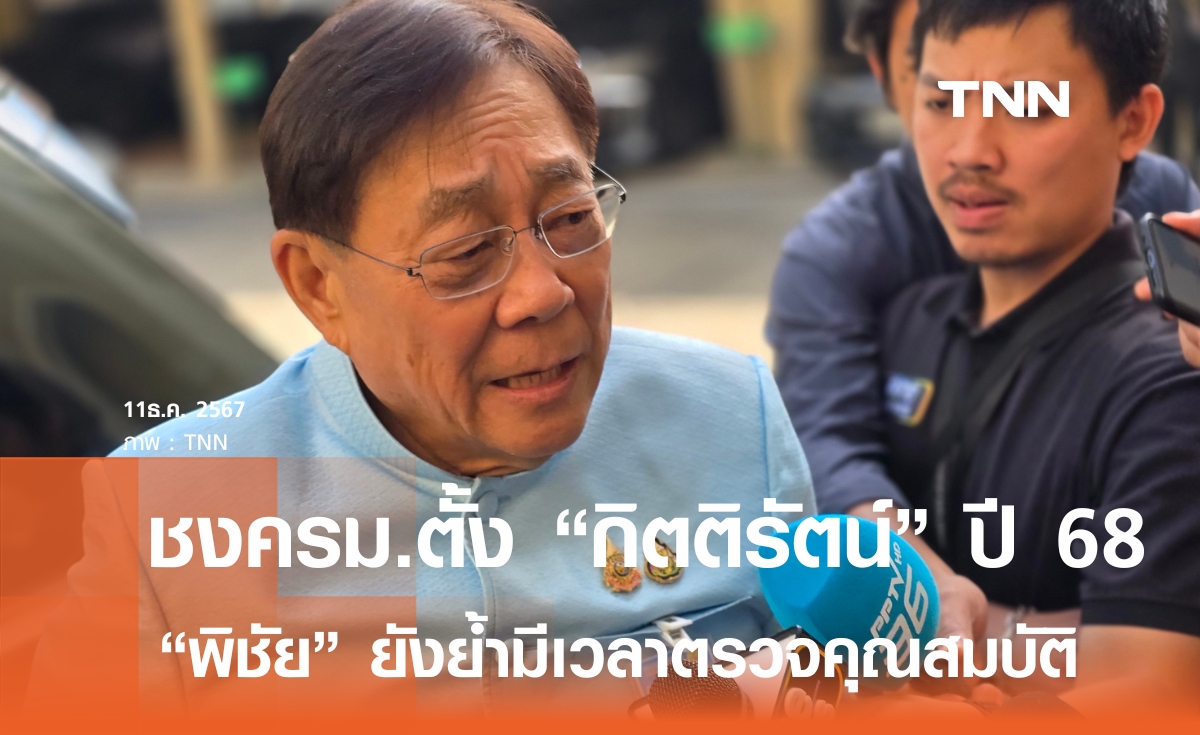 TNN

11ธ.ค. 2567
ภาพ : TNN

ชงครม.ตั้ง “กิตติรัตน์” ปี 68
“พิชัย” ยังย้ำมีเวลาตรวจคุณสมบัติ